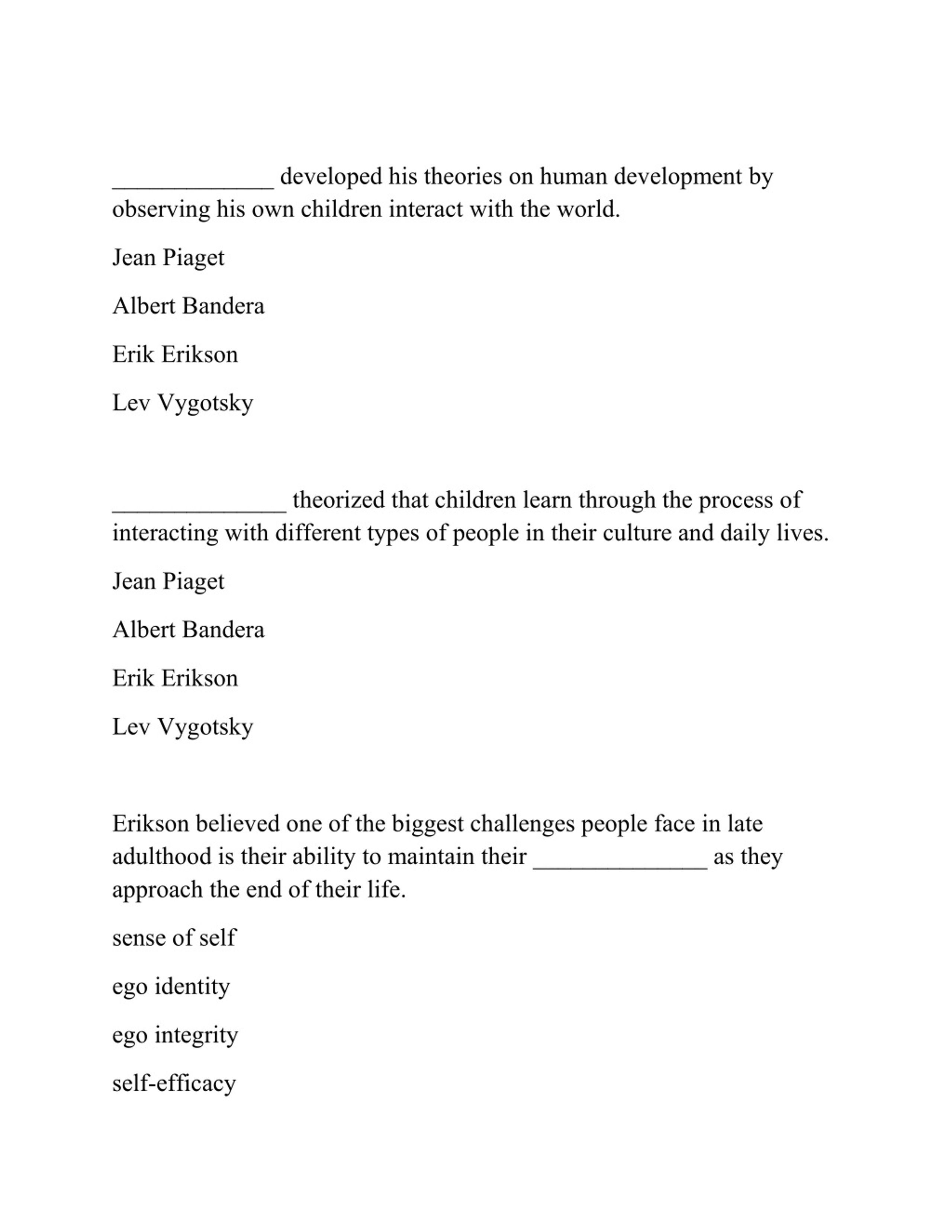 _____________ developed his theories on human development by observing his own children interact with the world.

Jean Piaget

Albert Bandera

Erik Erikson

Lev Vygotsky

______________ theorized that children learn through the process of interacting with different types of people in their culture and daily lives.

Jean Piaget

Albert Bandera

Erik Erikson

Lev Vygotsky

Erikson believed one of the biggest challenges people face in late adulthood is their ability to maintain their ______________ as they approach the end of their life.

sense of self

ego identity

ego integrity

self-efficacy